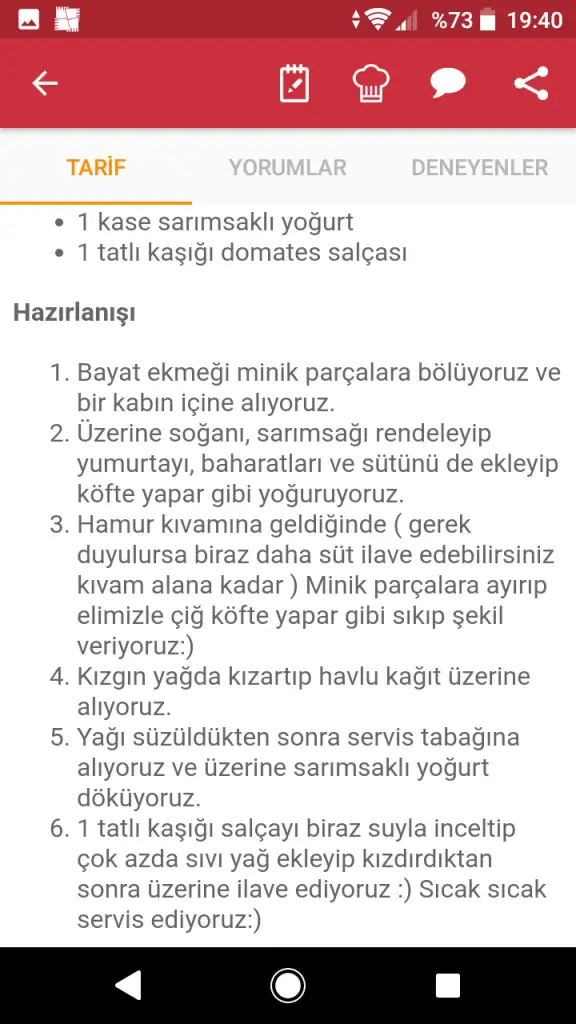 %73 19:40

TARİF YORUMLAR DENEYENLER

• 1 kase sarımsaklı yoğurt
• 1 tatlı kaşığı domates salçası

Hazırlanışı

1. Bayat ekmeği minik parçalara bölüyoruz ve bir kabın içine alıyoruz.
2. Üzerine soğanı, sarımsağı rendeleyip yumurtayı, baharatları ve sütünü de ekleyip köfte yapar gibi yoğuruyoruz.
3. Hamur kıvamına geldiğinde ( gerek duyulursa biraz daha süt ilave edebilirsiniz kıvam alana kadar ) Minik parçalara ayırıp elimizle çiğ köfte yapar gibi sıkıp şekil veriyoruz:)
4. Kızgın yağda kızartıp havlu kağıt üzerine alıyoruz.
5. Yağı süzüldükten sonra servis tabağına alıyoruz ve üzerine sarımsaklı yoğurt döküyoruz.
6. 1 tatlı kaşığı salçayı biraz suyla inceltip çok azda sıvı yağ ekleyip kızdırdıktan sonra üzerine ilave ediyoruz :) Sıcak sıcak servis ediyoruz:)